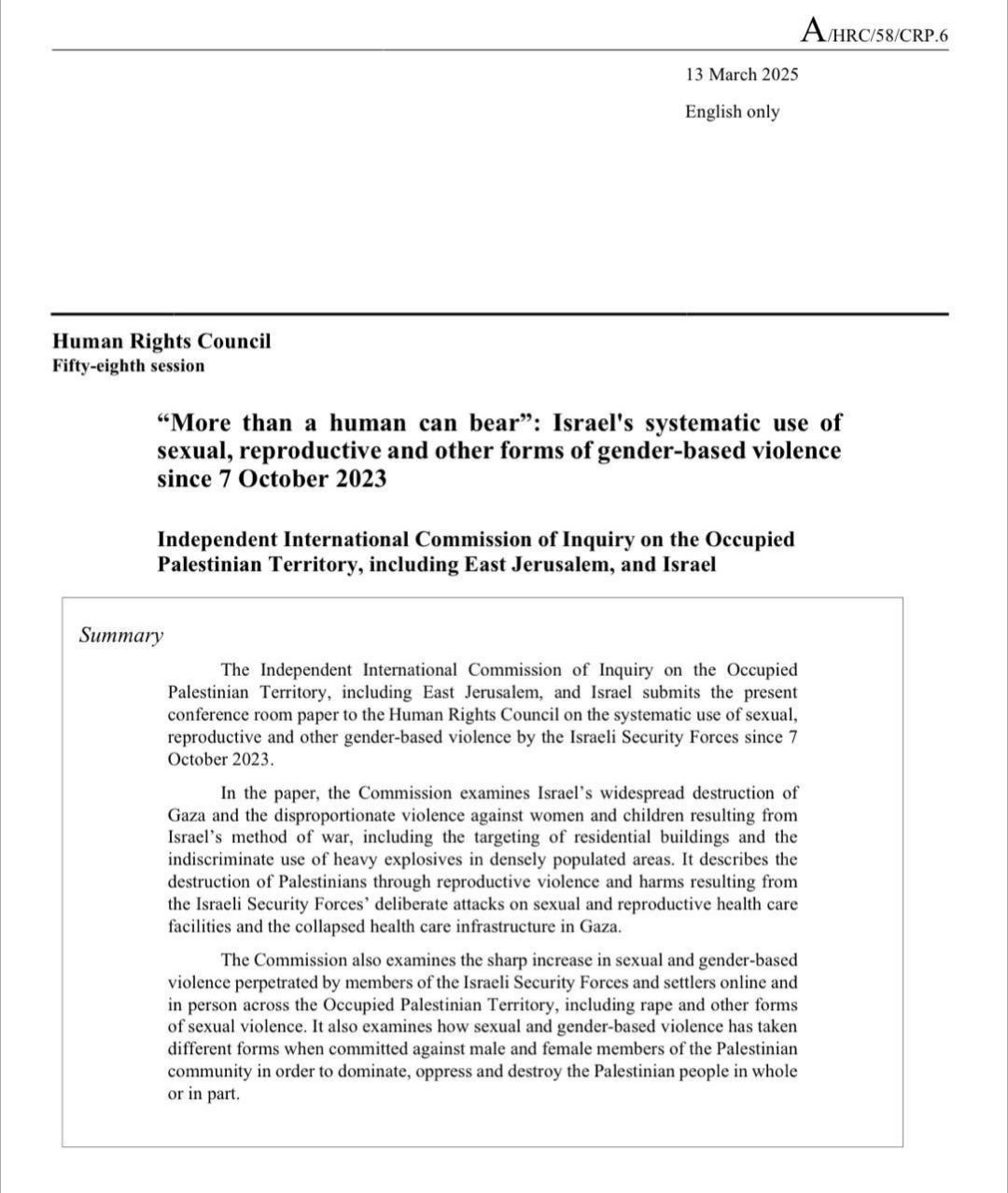 A/HRC/58/CRP.6

13 March 2025

English only

Human Rights Council
Fifty-eighth session

“More than a human can bear”: Israel's systematic use of sexual, reproductive and other forms of gender-based violence since 7 October 2023

Independent International Commission of Inquiry on the Occupied Palestinian Territory, including East Jerusalem, and Israel

Summary

The Independent International Commission of Inquiry on the Occupied Palestinian Territory, including East Jerusalem, and Israel submits the present conference room paper to the Human Rights Council on the systematic use of sexual, reproductive and other gender-based violence by the Israeli Security Forces since 7 October 2023.

In the paper, the Commission examines Israel’s widespread destruction of Gaza and the disproportionate violence against women and children resulting from Israel’s method of war, including the targeting of residential buildings and the indiscriminate use of heavy explosives in densely populated areas. It describes the destruction of Palestinians through reproductive violence and harms resulting from the Israeli Security Forces’ deliberate attacks on sexual and reproductive health care facilities and the collapsed health care infrastructure in Gaza.

The Commission also examines the sharp increase in sexual and gender-based violence perpetrated by members of the Israeli Security Forces and settlers online and in person across the Occupied Palestinian Territory, including rape and other forms of sexual violence. It also examines how sexual and gender-based violence has taken different forms when committed against male and female members of the Palestinian community in order to dominate, oppress and destroy the Palestinian people in whole or in part.